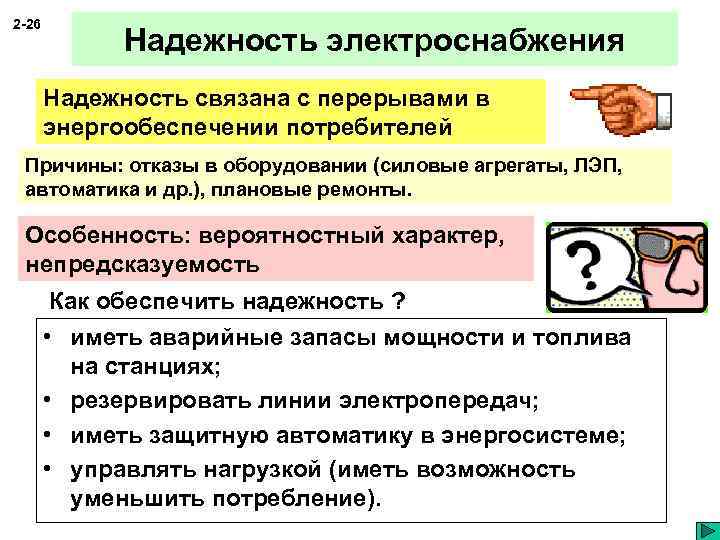 2-26

Надежность электроснабжения

Надежность связана с перерывами в энергообеспечении потребителей

Причины: отказы в оборудовании (силовые агрегаты, ЛЭП, автоматика и др.), плановые ремонты.

Особенность: вероятностный характер, непредсказуемость

?

Как обеспечить надежность ?

• иметь аварийные запасы мощности и топлива на станциях;
• резервировать линии электропередач;
• иметь защитную автоматику в энергосистеме;
• управлять нагрузкой (иметь возможность уменьшить потребление).